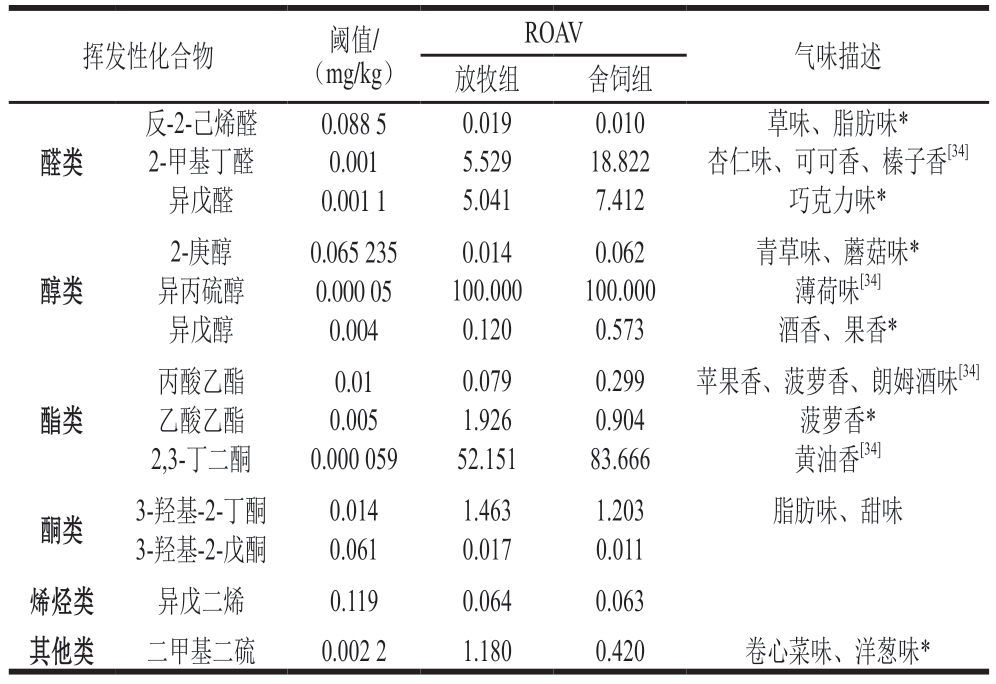 | 挥发性化合物 | | 阈值/（mg/kg） | ROAV 放牧组 | ROAV 舍饲组 | 气味描述 |
|---|---|---|---|---|---|
| 醛类 | 反-2-己烯醛 | 0.088 5 | 0.019 | 0.010 | 草味、脂肪味* |
| | 2-甲基丁醛 | 0.001 | 5.529 | 18.822 | 杏仁味、可可香、榛子香$^{[34]}$ |
| | 异戊醛 | 0.001 1 | 5.041 | 7.412 | 巧克力味* |
| 醇类 | 2-庚醇 | 0.065 235 | 0.014 | 0.062 | 青草味、蘑菇味* |
| | 异丙硫醇 | 0.000 05 | 100.000 | 100.000 | 薄荷味$^{[34]}$ |
| | 异戊醇 | 0.004 | 0.120 | 0.573 | 酒香、果香* |
| 酯类 | 丙酸乙酯 | 0.01 | 0.079 | 0.299 | 苹果香、菠萝香、朗姆酒味$^{[34]}$ |
| | 乙酸乙酯 | 0.005 | 1.926 | 0.904 | 菠萝香* |
| | 2,3-丁二酮 | 0.000 059 | 52.151 | 83.666 | 黄油香$^{[34]}$ |
| 酮类 | 3-羟基-2-丁酮 | 0.014 | 1.463 | 1.203 | 脂肪味、甜味 |
| | 3-羟基-2-戊酮 | 0.061 | 0.017 | 0.011 | |
| 烯烃类 | 异戊二烯 | 0.119 | 0.064 | 0.063 | |
| 其他类 | 二甲基二硫 | 0.002 2 | 1.180 | 0.420 | 卷心菜味、洋葱味* |